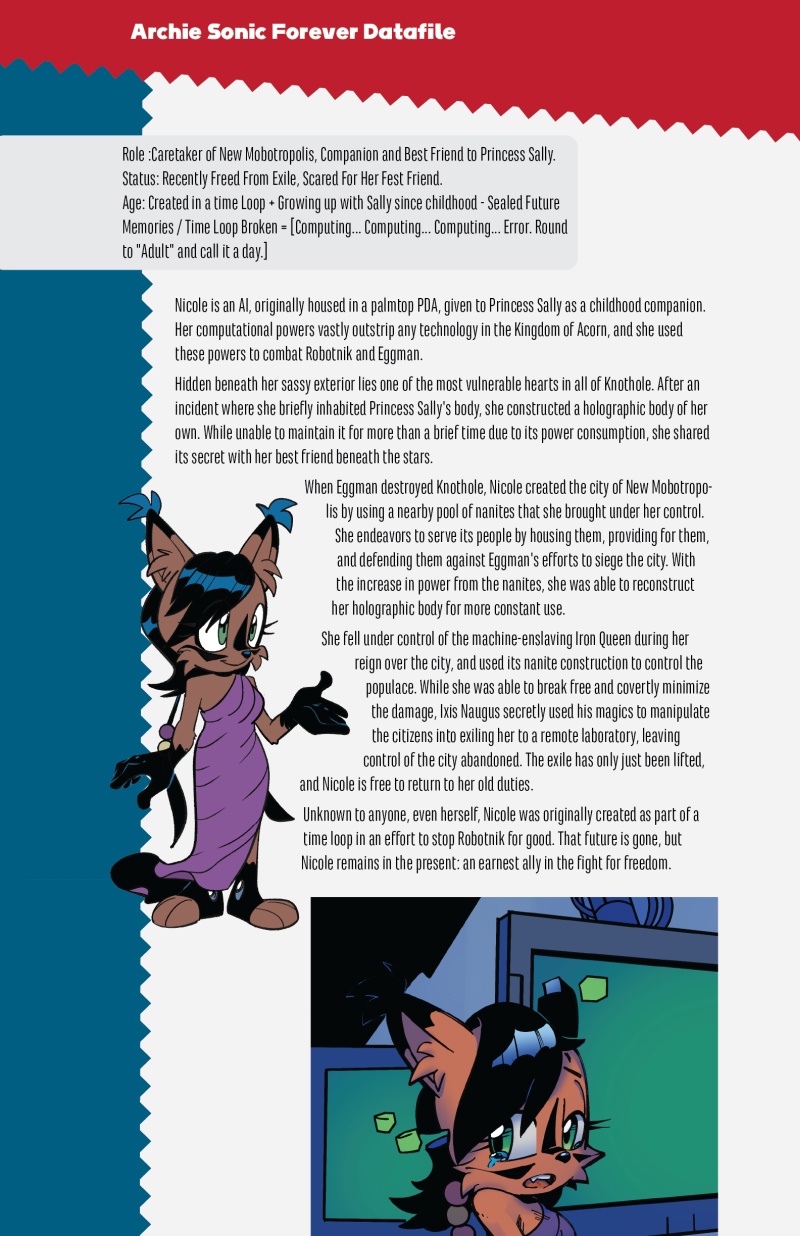 Archie Sonic Forever Datafile

Role :Caretaker of New Mobotropolis, Companion and Best Friend to Princess Sally.
Status: Recently Freed From Exile, Scared For Her Fest Friend.
Age: Created in a time Loop + Growing up with Sally since childhood - Sealed Future Memories / Time Loop Broken = [Computing... Computing... Computing... Error. Round to "Adult" and call it a day.]

Nicole is an AI, originally housed in a palmtop PDA, given to Princess Sally as a childhood companion. Her computational powers vastly outstrip any technology in the Kingdom of Acorn, and she used these powers to combat Robotnik and Eggman.

Hidden beneath her sassy exterior lies one of the most vulnerable hearts in all of Knothole. After an incident where she briefly inhabited Princess Sally's body, she constructed a holographic body of her own. While unable to maintain it for more than a brief time due to its power consumption, she shared its secret with her best friend beneath the stars.

When Eggman destroyed Knothole, Nicole created the city of New Mobotropolis by using a nearby pool of nanites that she brought under her control. She endeavors to serve its people by housing them, providing for them, and defending them against Eggman's efforts to siege the city. With the increase in power from the nanites, she was able to reconstruct her holographic body for more constant use.

She fell under control of the machine-enslaving Iron Queen during her reign over the city, and used its nanite construction to control the populace. While she was able to break free and covertly minimize the damage, Ixis Naugus secretly used his magics to manipulate the citizens into exiling her to a remote laboratory, leaving control of the city abandoned. The exile has only just been lifted, and Nicole is free to return to her old duties.

Unknown to anyone, even herself, Nicole was originally created as part of a time loop in an effort to stop Robotnik for good. That future is gone, but Nicole remains in the present: an earnest ally in the fight for freedom.